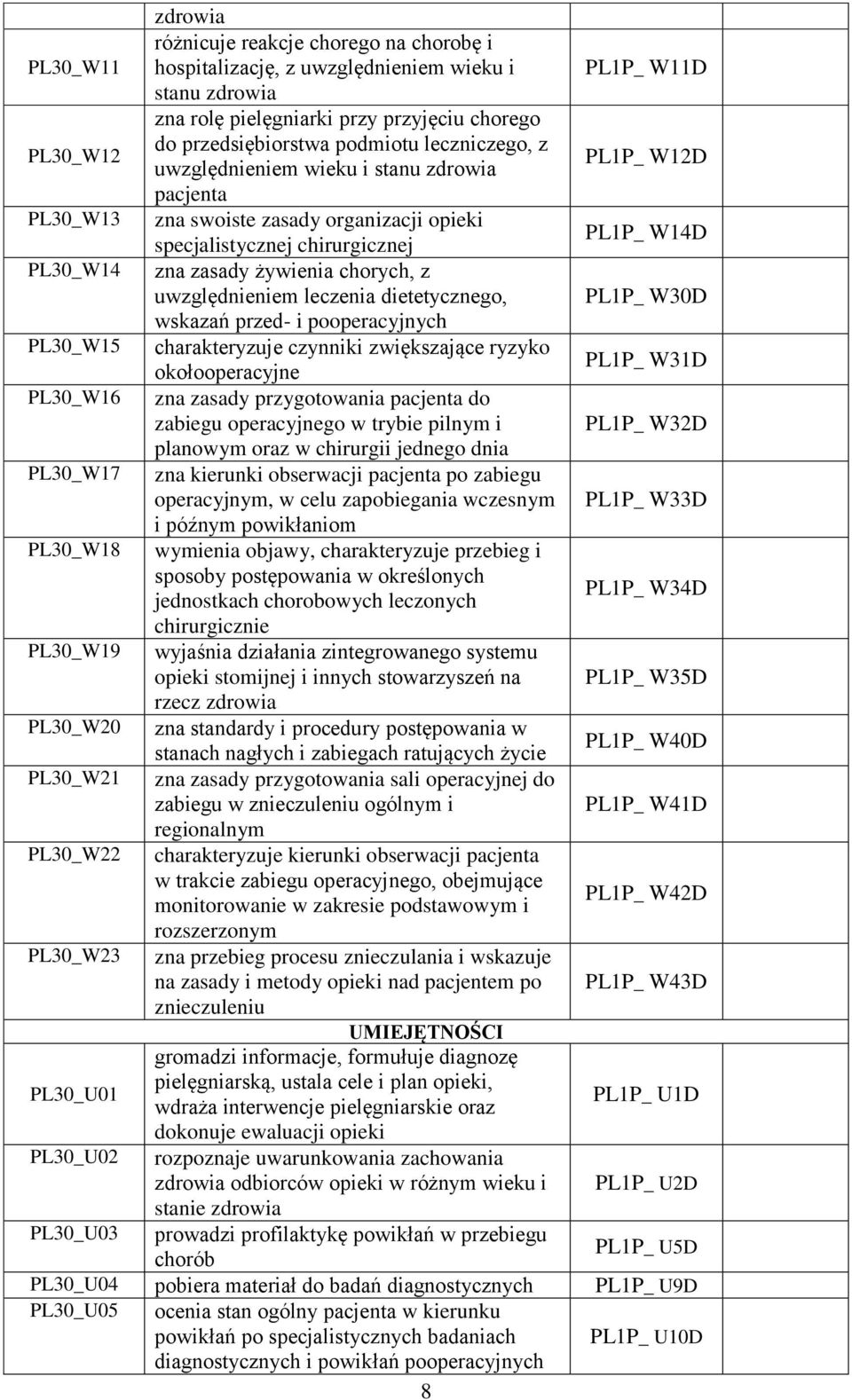 | | zdrowia | |
|---|---|---|
| PL30_W11 | różnicuje reakcje chorego na chorobę i hospitalizację, z uwzględnieniem wieku i stanu zdrowia | PL1P_ W11D |
| PL30_W12 | zna rolę pielęgniarki przy przyjęciu chorego do przedsiębiorstwa podmiotu leczniczego, z uwzględnieniem wieku i stanu zdrowia pacjenta | PL1P_ W12D |
| PL30_W13 | zna swoiste zasady organizacji opieki specjalistycznej chirurgicznej | PL1P_ W14D |
| PL30_W14 | zna zasady żywienia chorych, z uwzględnieniem leczenia dietetycznego, wskazań przed- i pooperacyjnych | PL1P_ W30D |
| PL30_W15 | charakteryzuje czynniki zwiększające ryzyko okołooperacyjne | PL1P_ W31D |
| PL30_W16 | zna zasady przygotowania pacjenta do zabiegu operacyjnego w trybie pilnym i planowym oraz w chirurgii jednego dnia | PL1P_ W32D |
| PL30_W17 | zna kierunki obserwacji pacjenta po zabiegu operacyjnym, w celu zapobiegania wczesnym i późnym powikłaniom | PL1P_ W33D |
| PL30_W18 | wymienia objawy, charakteryzuje przebieg i sposoby postępowania w określonych jednostkach chorobowych leczonych chirurgicznie | PL1P_ W34D |
| PL30_W19 | wyjaśnia działania zintegrowanego systemu opieki stomijnej i innych stowarzyszeń na rzecz zdrowia | PL1P_ W35D |
| PL30_W20 | zna standardy i procedury postępowania w stanach nagłych i zabiegach ratujących życie | PL1P_ W40D |
| PL30_W21 | zna zasady przygotowania sali operacyjnej do zabiegu w znieczuleniu ogólnym i regionalnym | PL1P_ W41D |
| PL30_W22 | charakteryzuje kierunki obserwacji pacjenta w trakcie zabiegu operacyjnego, obejmujące monitorowanie w zakresie podstawowym i rozszerzonym | PL1P_ W42D |
| PL30_W23 | zna przebieg procesu znieczulania i wskazuje na zasady i metody opieki nad pacjentem po znieczuleniu | PL1P_ W43D |
| | UMIEJĘTNOŚCI | |
| PL30_U01 | gromadzi informacje, formułuje diagnozę pielęgniarską, ustala cele i plan opieki, wdraża interwencje pielęgniarskie oraz dokonuje ewaluacji opieki | PL1P_ U1D |
| PL30_U02 | rozpoznaje uwarunkowania zachowania zdrowia odbiorców opieki w różnym wieku i stanie zdrowia | PL1P_ U2D |
| PL30_U03 | prowadzi profilaktykę powikłań w przebiegu chorób | PL1P_ U5D |
| PL30_U04 | pobiera materiał do badań diagnostycznych | PL1P_ U9D |
| PL30_U05 | ocenia stan ogólny pacjenta w kierunku powikłań po specjalistycznych badaniach diagnostycznych i powikłań pooperacyjnych | PL1P_ U10D |

8